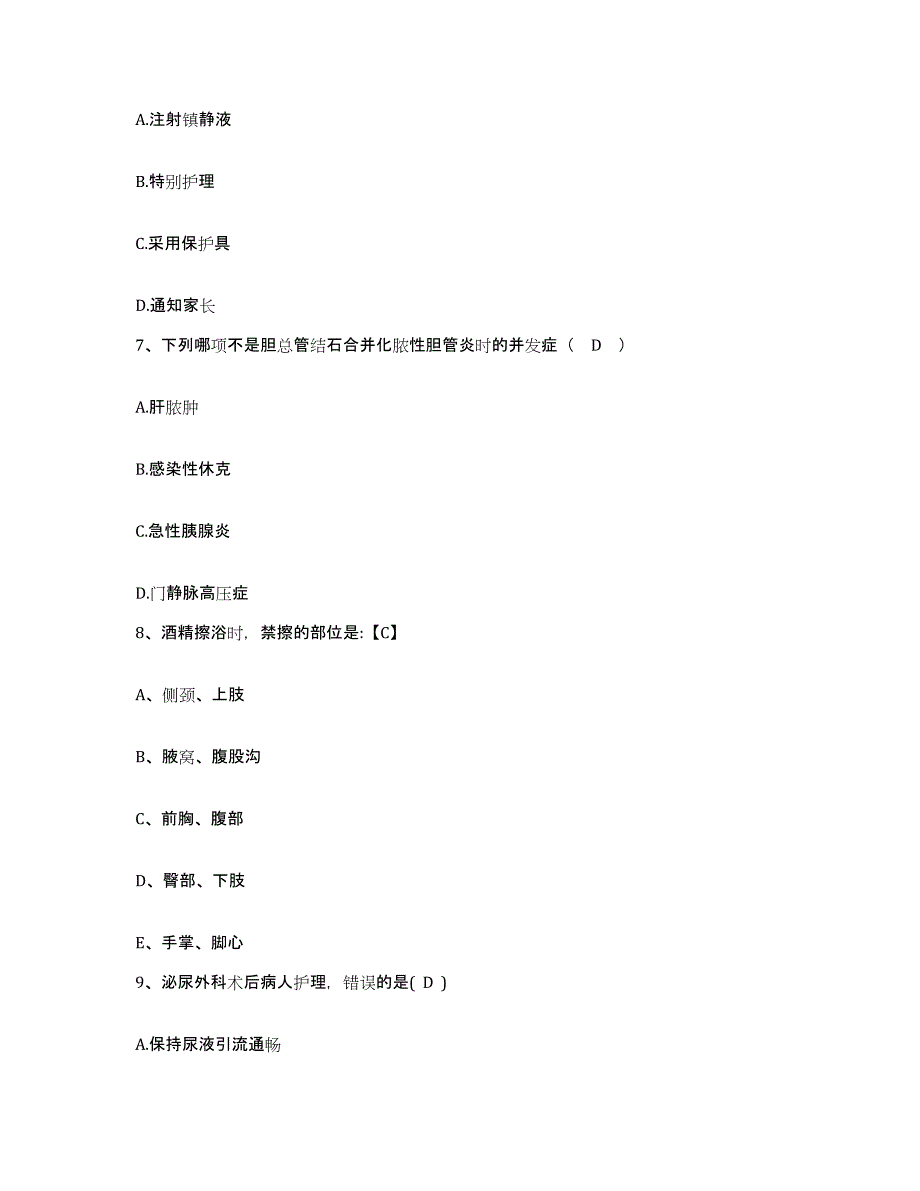 A.注射镇静液

B.特别护理

C.采用保护具

D.通知家长

7、下列哪项不是胆总管结石合并化脓性胆管炎时的并发症（ D ）

A.肝脓肿

B.感染性休克

C.急性胰腺炎

D.门静脉高压症

8、酒精擦浴时，禁擦的部位是:【C】

A、侧颈、上肢

B、腋窝、腹股沟

C、前胸、腹部

D、臀部、下肢

E、手掌、脚心

9、泌尿外科术后病人护理，错误的是( D )

A.保持尿液引流通畅